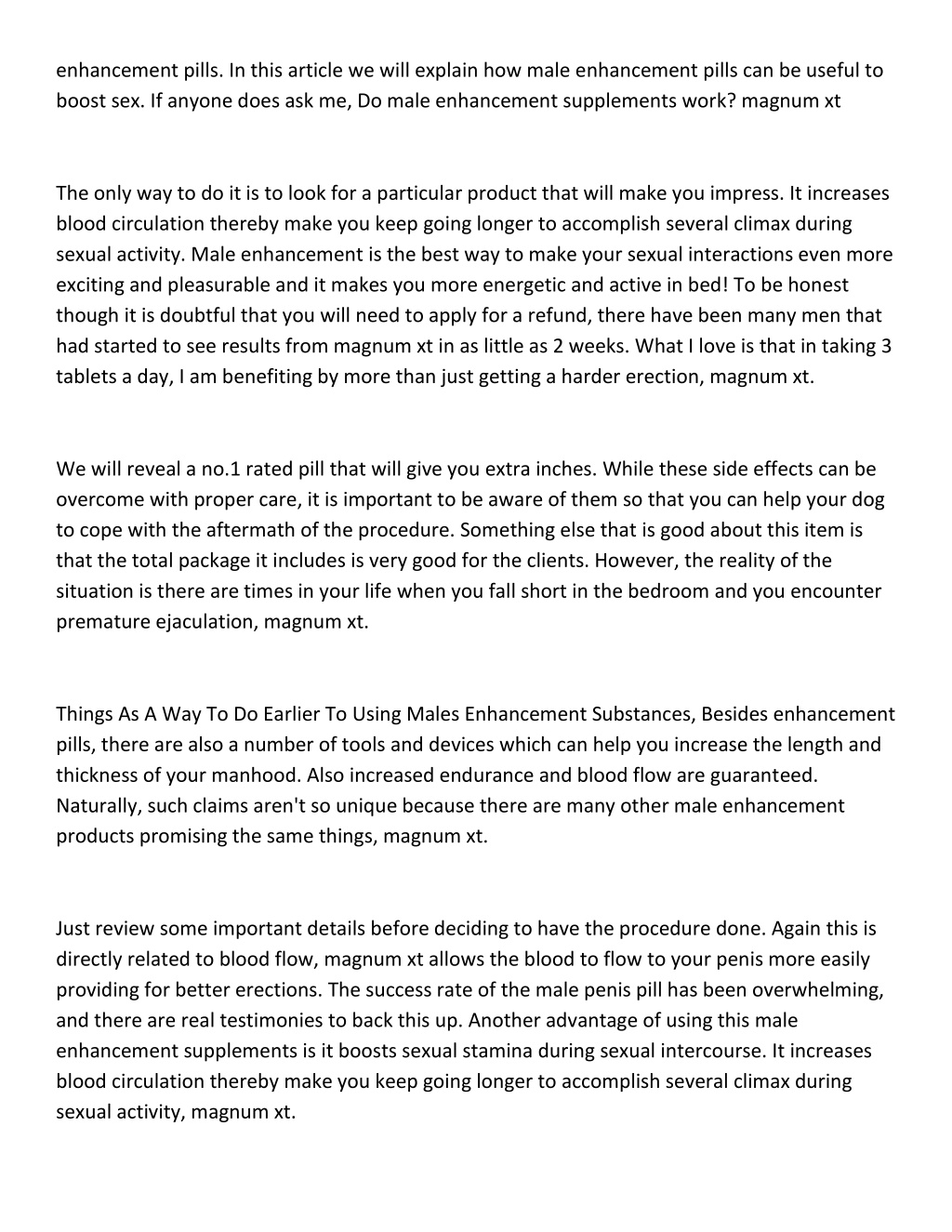 enhancement pills. In this article we will explain how male enhancement pills can be useful to boost sex. If anyone does ask me, Do male enhancement supplements work? magnum xt

The only way to do it is to look for a particular product that will make you impress. It increases blood circulation thereby make you keep going longer to accomplish several climax during sexual activity. Male enhancement is the best way to make your sexual interactions even more exciting and pleasurable and it makes you more energetic and active in bed! To be honest though it is doubtful that you will need to apply for a refund, there have been many men that had started to see results from magnum xt in as little as 2 weeks. What I love is that in taking 3 tablets a day, I am benefiting by more than just getting a harder erection, magnum xt.

We will reveal a no.1 rated pill that will give you extra inches. While these side effects can be overcome with proper care, it is important to be aware of them so that you can help your dog to cope with the aftermath of the procedure. Something else that is good about this item is that the total package it includes is very good for the clients. However, the reality of the situation is there are times in your life when you fall short in the bedroom and you encounter premature ejaculation, magnum xt.

Things As A Way To Do Earlier To Using Males Enhancement Substances, Besides enhancement pills, there are also a number of tools and devices which can help you increase the length and thickness of your manhood. Also increased endurance and blood flow are guaranteed. Naturally, such claims aren't so unique because there are many other male enhancement products promising the same things, magnum xt.

Just review some important details before deciding to have the procedure done. Again this is directly related to blood flow, magnum xt allows the blood to flow to your penis more easily providing for better erections. The success rate of the male penis pill has been overwhelming, and there are real testimonies to back this up. Another advantage of using this male enhancement supplements is it boosts sexual stamina during sexual intercourse. It increases blood circulation thereby make you keep going longer to accomplish several climax during sexual activity, magnum xt.